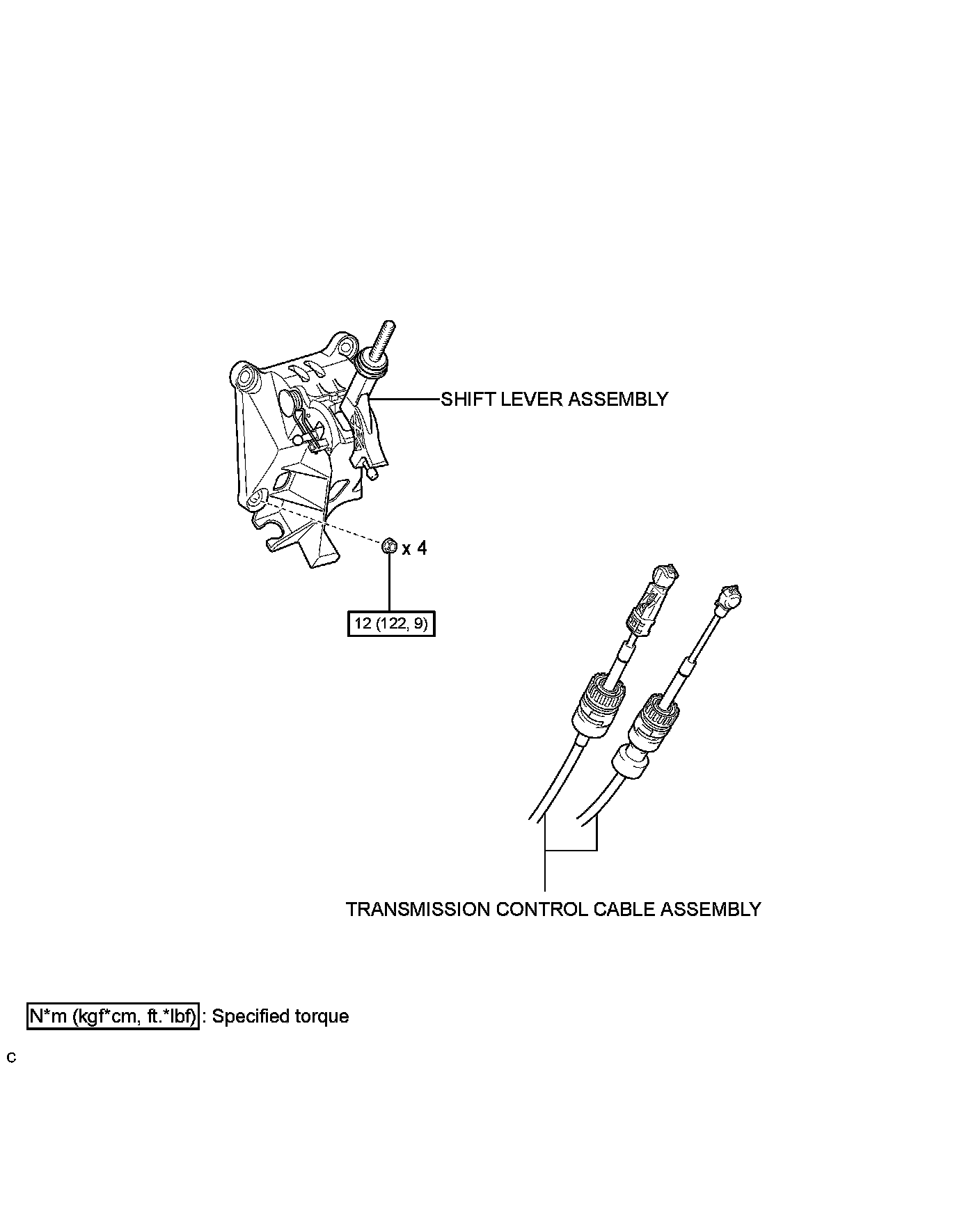 SHIFT LEVER ASSEMBLY

x 4

12 (122, 9)

TRANSMISSION CONTROL CABLE ASSEMBLY

N*m (kgf*cm, ft.*lbf) : Specified torque

C